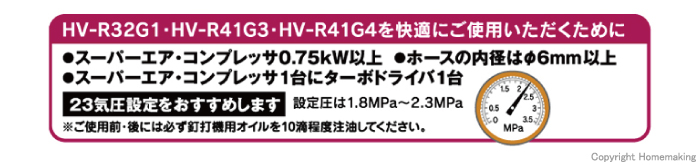 HV-R32G1・HV-R41G3・HV-R41G4を快適にご使用いただくために

●スーパーエア・コンプレッサ0.75kW以上　●ホースの内径はφ6mm以上
●スーパーエア・コンプレッサ1台にターボドライバ1台

23気圧設定をおすすめします　設定圧は1.8MPa～2.3MPa

※ご使用前・後には必ず釘打機用オイルを10滴程度注油してください。

0　0.5　1　1.5　2　2.5　3　3.5　MPa

Copyright Homemaking